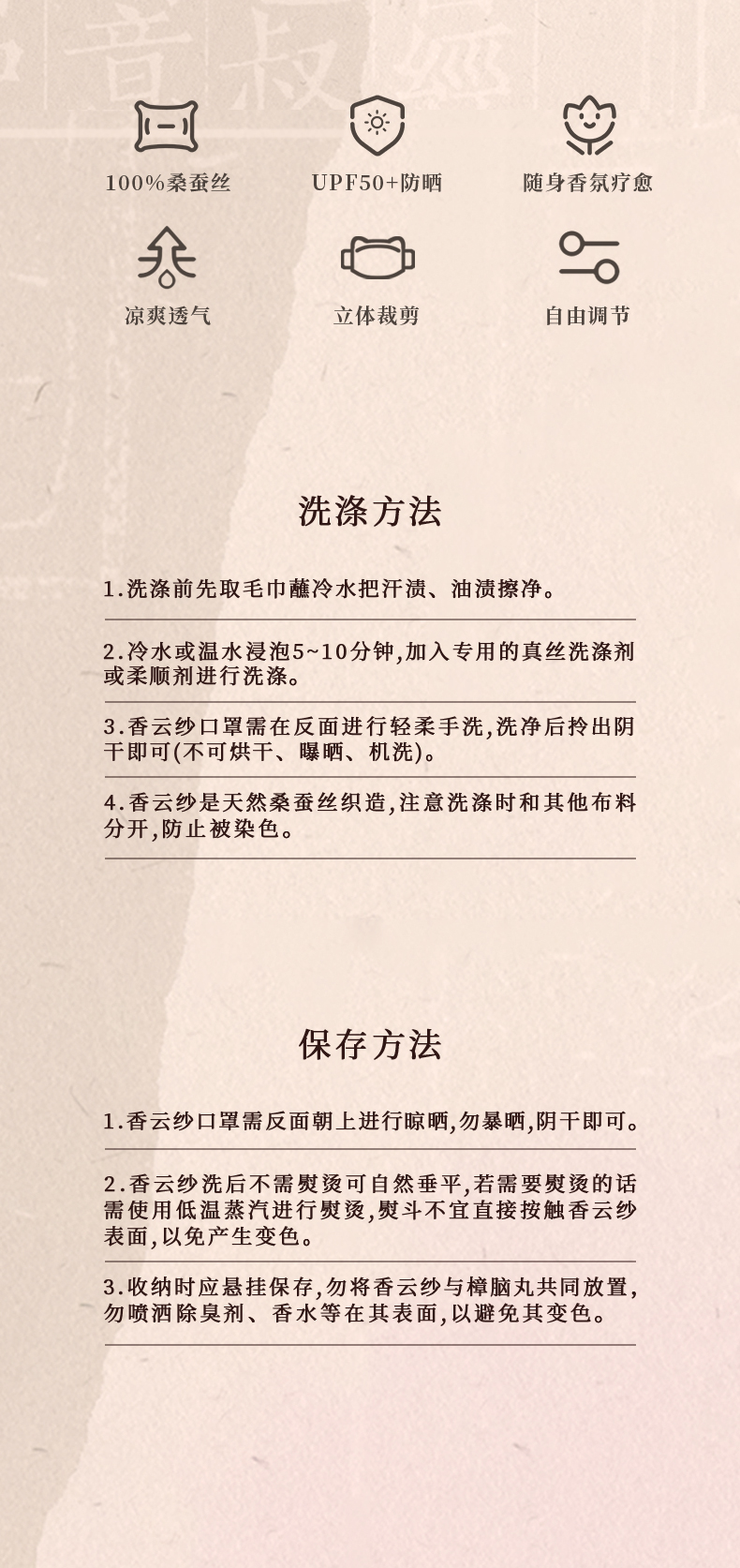 100%桑蚕丝

UPF50+防晒

随身香氛疗愈

凉爽透气

立体裁剪

自由调节

洗涤方法

1.洗涤前先取毛巾蘸冷水把汗渍、油渍擦净。

2.冷水或温水浸泡5~10分钟,加入专用的真丝洗涤剂或柔顺剂进行洗涤。

3.香云纱口罩需在反面进行轻柔手洗,洗净后拎出阴干即可(不可烘干、曝晒、机洗)。

4.香云纱是天然桑蚕丝织造,注意洗涤时和其他布料分开,防止被染色。

保存方法

1.香云纱口罩需反面朝上进行晾晒,勿暴晒,阴干即可。

2.香云纱洗后不需熨烫可自然垂平,若需要熨烫的话需使用低温蒸汽进行熨烫,熨斗不宜直接按触香云纱表面,以免产生变色。

3.收纳时应悬挂保存,勿将香云纱与樟脑丸共同放置,勿喷洒除臭剂、香水等在其表面,以避免其变色。